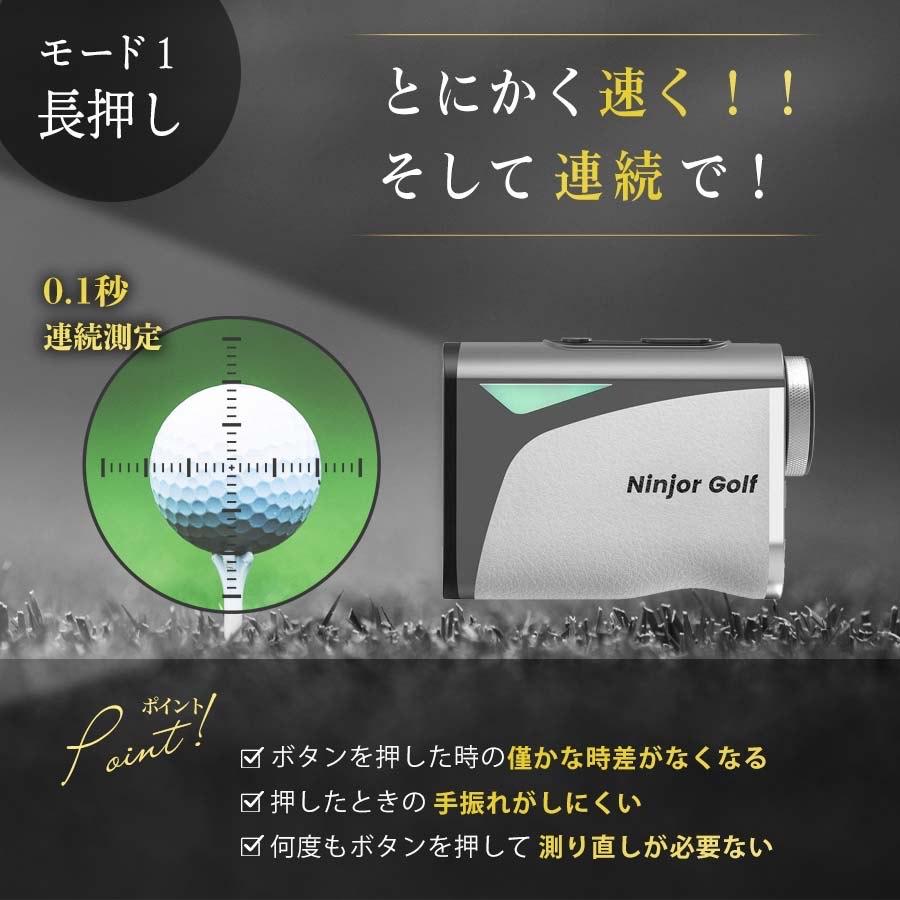 モード1
長押し

とにかく速く！！
そして連続で！

0.1秒
連続測定

Ninjor Golf

ポイント
Point!

☑ ボタンを押した時の僅かな時差がなくなる
☑ 押したときの 手振れがしにくい
☑ 何度もボタンを押して 測り直しが必要ない